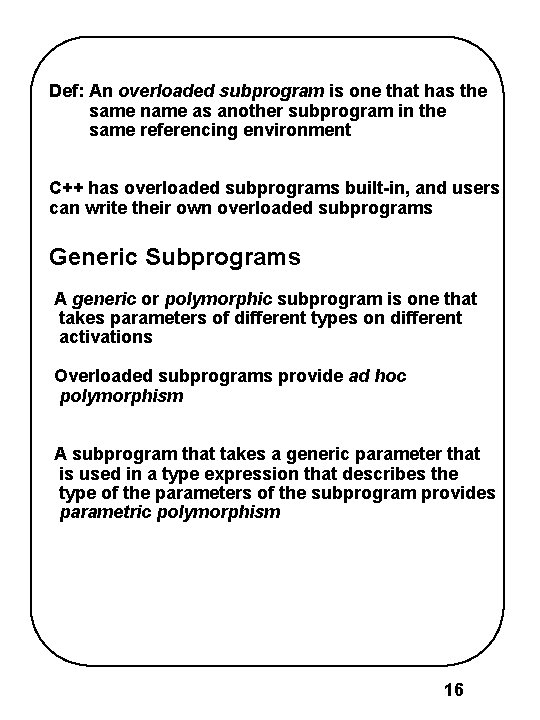 Def: An overloaded subprogram is one that has the same name as another subprogram in the same referencing environment

C++ has overloaded subprograms built-in, and users can write their own overloaded subprograms

Generic Subprograms

A generic or polymorphic subprogram is one that takes parameters of different types on different activations

Overloaded subprograms provide ad hoc polymorphism

A subprogram that takes a generic parameter that is used in a type expression that describes the type of the parameters of the subprogram provides parametric polymorphism

16